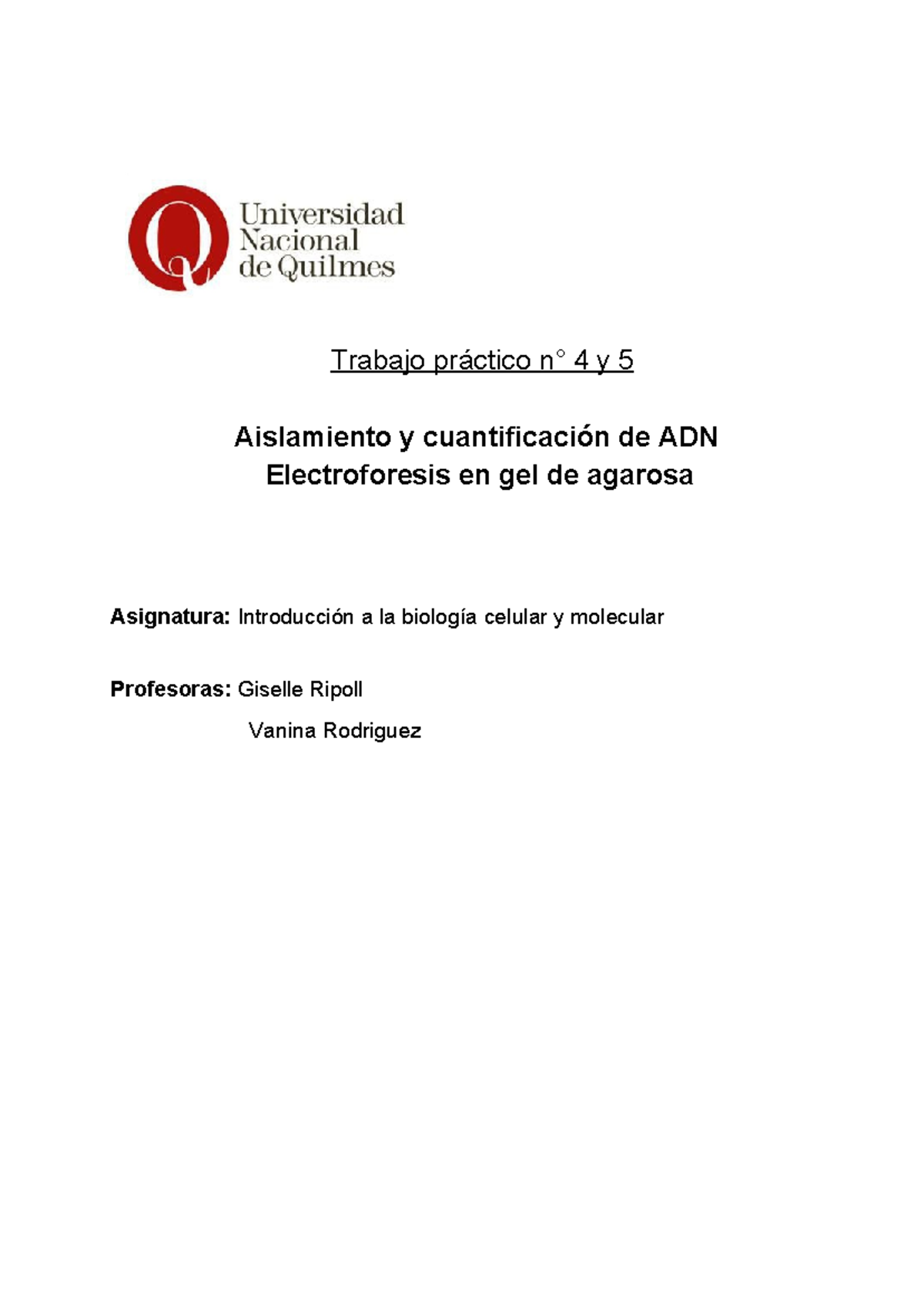 Universidad
Nacional
de Quilmes

Trabajo práctico n° 4 y 5

Aislamiento y cuantificación de ADN
Electroforesis en gel de agarosa

Asignatura: Introducción a la biología celular y molecular

Profesoras: Giselle Ripoll
Vanina Rodriguez